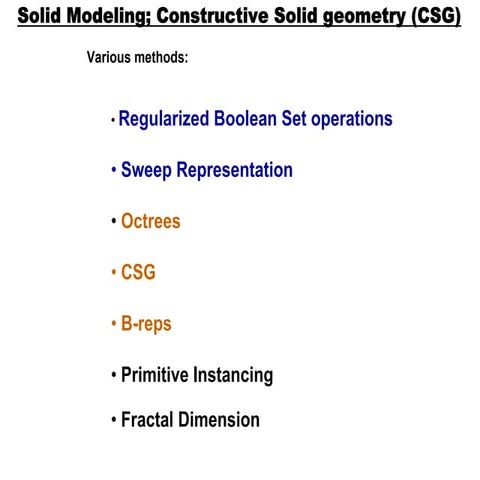 Solid Modeling; Constructive Solid geometry (CSG)

Various methods:

• Regularized Boolean Set operations

• Sweep Representation

• Octrees

• CSG

• B-reps

• Primitive Instancing

• Fractal Dimension